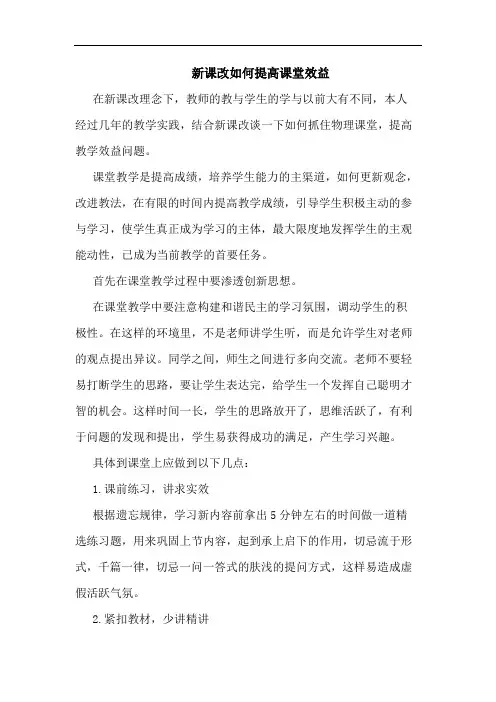 新课改如何提高课堂效益

在新课改理念下，教师的教与学生的学与以前大有不同，本人经过几年的教学实践，结合新课改谈一下如何抓住物理课堂，提高教学效益问题。

课堂教学是提高成绩，培养学生能力的主渠道，如何更新观念，改进教法，在有限的时间内提高教学成绩，引导学生积极主动的参与学习，使学生真正成为学习的主体，最大限度地发挥学生的主观能动性，已成为当前教学的首要任务。

首先在课堂教学过程中要渗透创新思想。

在课堂教学中要注意构建和谐民主的学习氛围，调动学生的积极性。在这样的环境里，不是老师讲学生听，而是允许学生对老师的观点提出异议。同学之间，师生之间进行多向交流。老师不要轻易打断学生的思路，要让学生表达完，给学生一个发挥自己聪明才智的机会。这样时间一长，学生的思路放开了，思维活跃了，有利于问题的发现和提出，学生易获得成功的满足，产生学习兴趣。

具体到课堂上应做到以下几点：

1.课前练习，讲求实效

根据遗忘规律，学习新内容前拿出5分钟左右的时间做一道精选练习题，用来巩固上节内容，起到承上启下的作用，切忌流于形式，千篇一律，切忌一问一答式的肤浅的提问方式，这样易造成虚假活跃气氛。

2.紧扣教材，少讲精讲